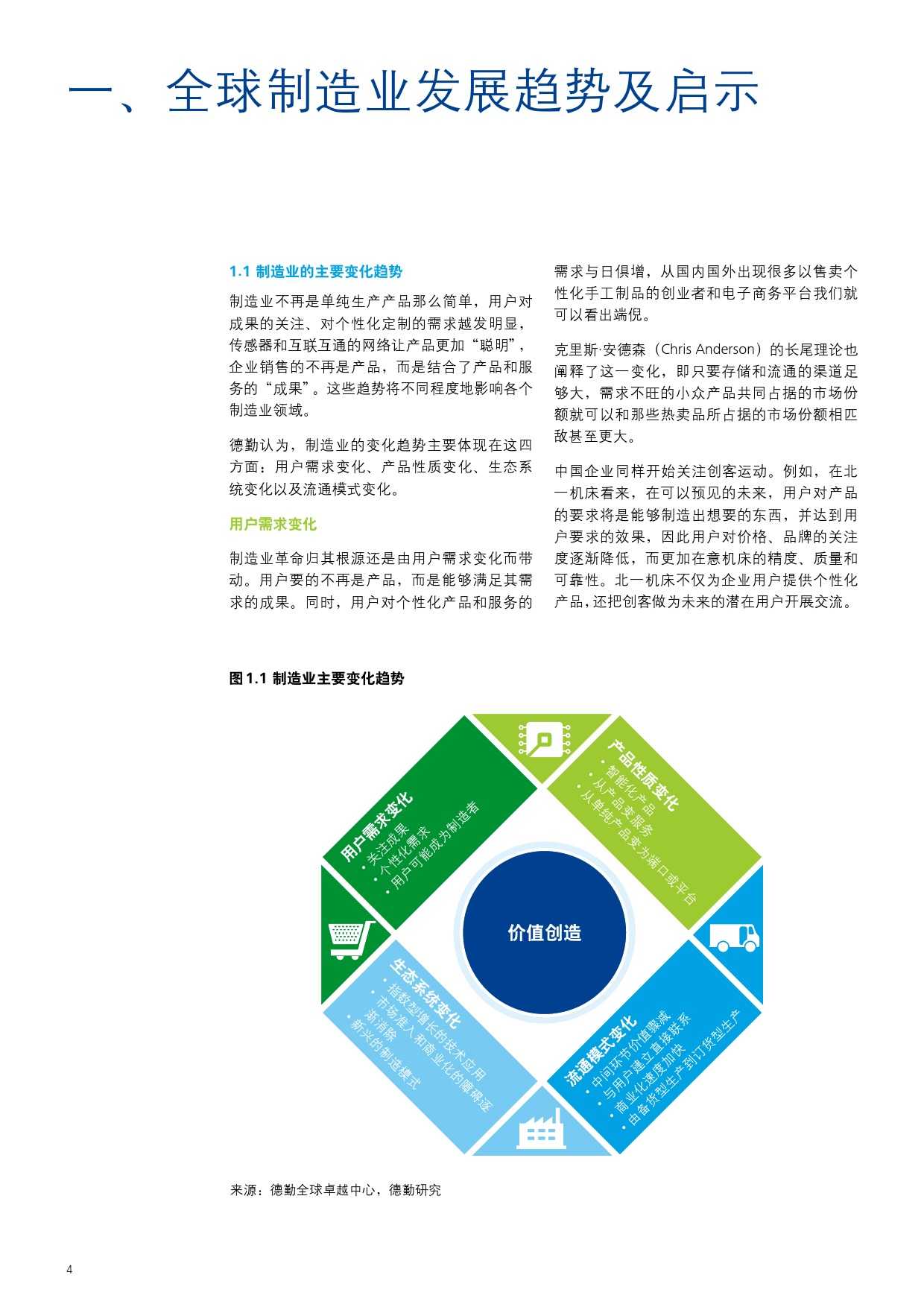 一、全球制造业发展趋势及启示

1.1 制造业的主要变化趋势

制造业不再是单纯生产产品那么简单，用户对成果的关注、对个性化定制的需求越发明显，传感器和互联互通的网络让产品更加“聪明”，企业销售的不再是产品，而是结合了产品和服务的“成果”。这些趋势将不同程度地影响各个制造业领域。

德勤认为，制造业的变化趋势主要体现在这四方面：用户需求变化、产品性质变化、生态系统变化以及流通模式变化。

用户需求变化

制造业革命归其根源还是由用户需求变化而带动。用户要的不再是产品，而是能够满足其需求的成果。同时，用户对个性化产品和服务的需求与日俱增，从国内国外出现很多以售卖个性化手工制品的创业者和电子商务平台我们就可以看出端倪。

克里斯·安德森（Chris Anderson）的长尾理论也阐释了这一变化，即只要存储和流通的渠道足够大，需求不旺的小众产品共同占据的市场份额就可以和那些热卖品所占据的市场份额相匹敌甚至更大。

中国企业同样开始关注创客运动。例如，在北一机床看来，在可以预见的未来，用户对产品的要求将是能够制造出想要的东西，并达到用户要求的效果，因此用户对价格、品牌的关注度逐渐降低，而更加在意机床的精度、质量和可靠性。北一机床不仅为企业用户提供个性化产品，还把创客做为未来的潜在用户开展交流。

图 1.1 制造业主要变化趋势

用户需求变化
• 关注成果
• 个性化需求
• 用户可能成为制造者

产品性质变化
• 智能化产品
• 从产品变服务
• 从单纯产品变为端口或平台

价值创造

生态系统变化
• 指数型增长的技术应用
• 市场准入和商业化的障碍逐渐消除
• 新兴的制造模式

流通模式变化
• 中间环节价值骤减
• 与用户建立直接联系
• 商业化速度加快
• 由备货型生产到订货型生产

来源：德勤全球卓越中心，德勤研究

4